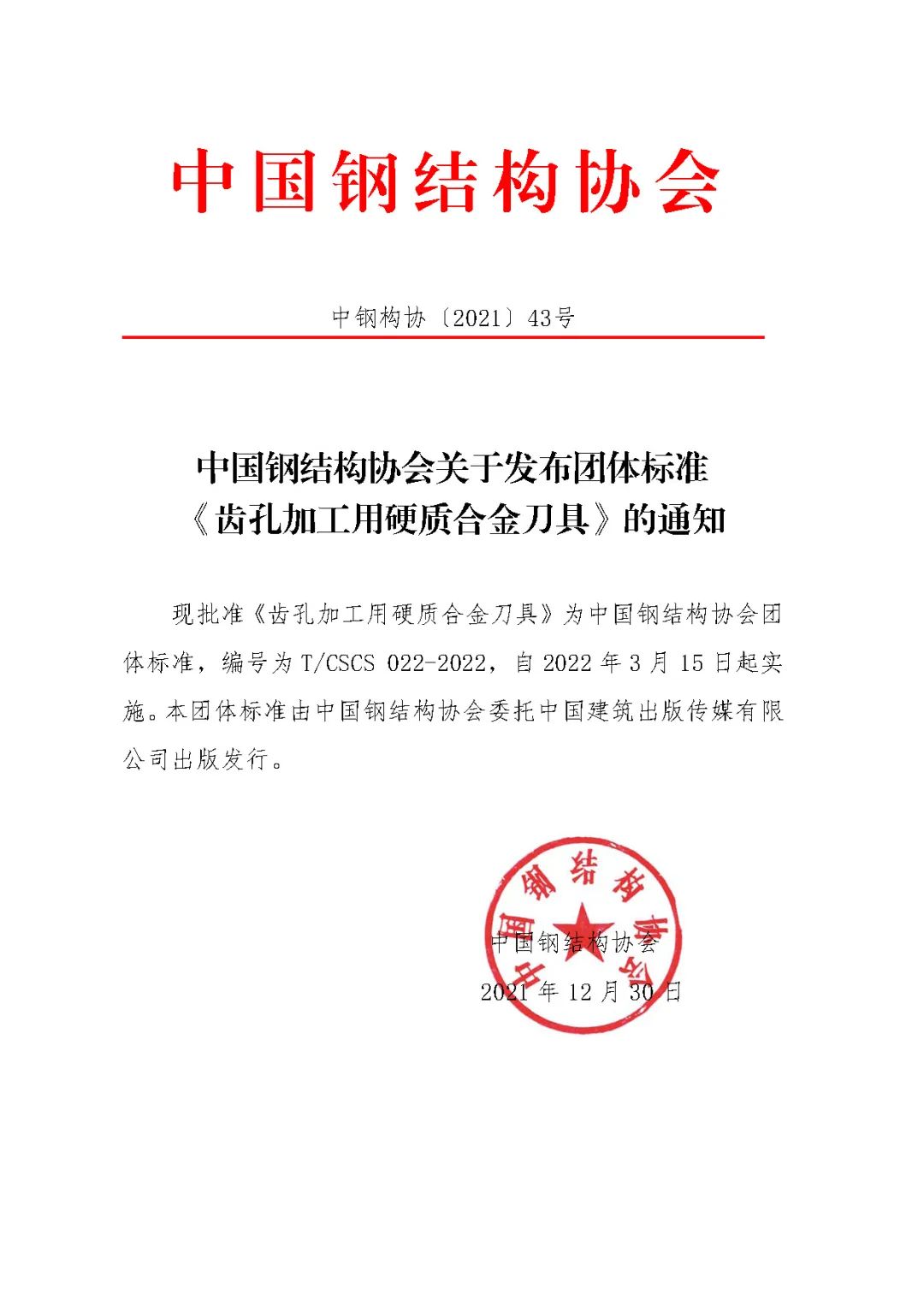 中国钢结构协会

中钢构协〔2021〕43号

中国钢结构协会关于发布团体标准《齿孔加工用硬质合金刀具》的通知

现批准《齿孔加工用硬质合金刀具》为中国钢结构协会团体标准，编号为 T/CSCS 022-2022，自 2022 年 3 月 15 日起实施。本团体标准由中国钢结构协会委托中国建筑出版传媒有限公司出版发行。

中国钢结构协会

中国钢结构协会
2021 年 12 月 30 日